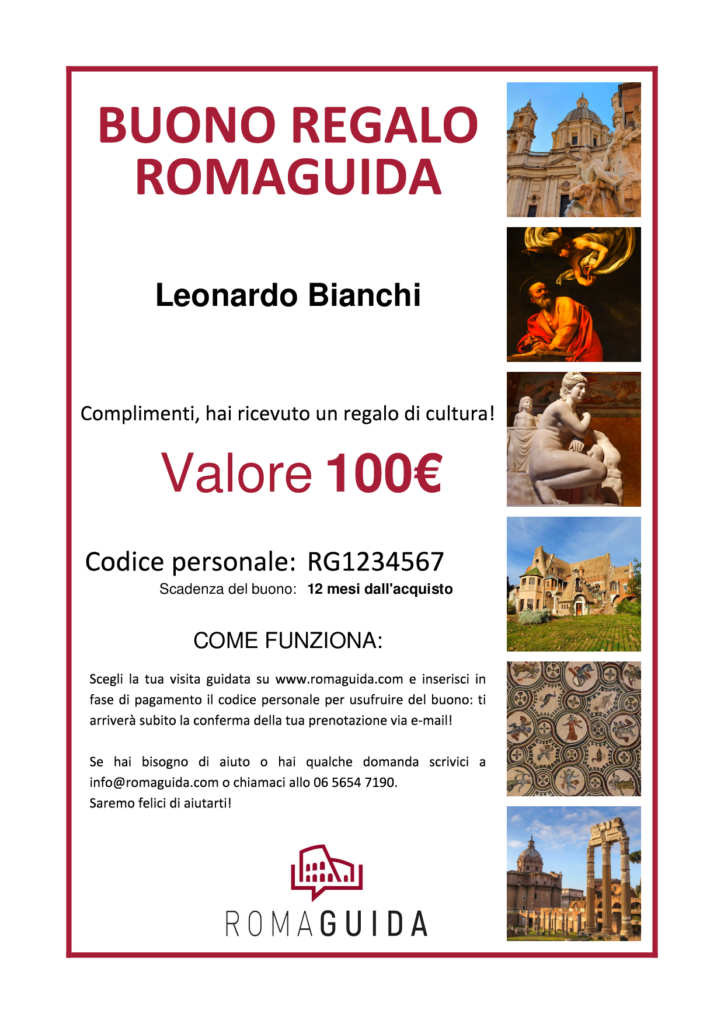 BUONO REGALO ROMAGUIDA

Leonardo Bianchi

Complimenti, hai ricevuto un regalo di cultura!

Valore 100€

Codice personale: RG1234567
Scadenza del buono: 12 mesi dall'acquisto

COME FUNZIONA:

Scegli la tua visita guidata su www.romaguida.com e inserisci in fase di pagamento il codice personale per usufruire del buono: ti arriverà subito la conferma della tua prenotazione via e-mail!

Se hai bisogno di aiuto o hai qualche domanda scrivici a info@romaguida.com o chiamaci allo 06 5654 7190.
Saremo felici di aiutarti!

ROMAGUIDA